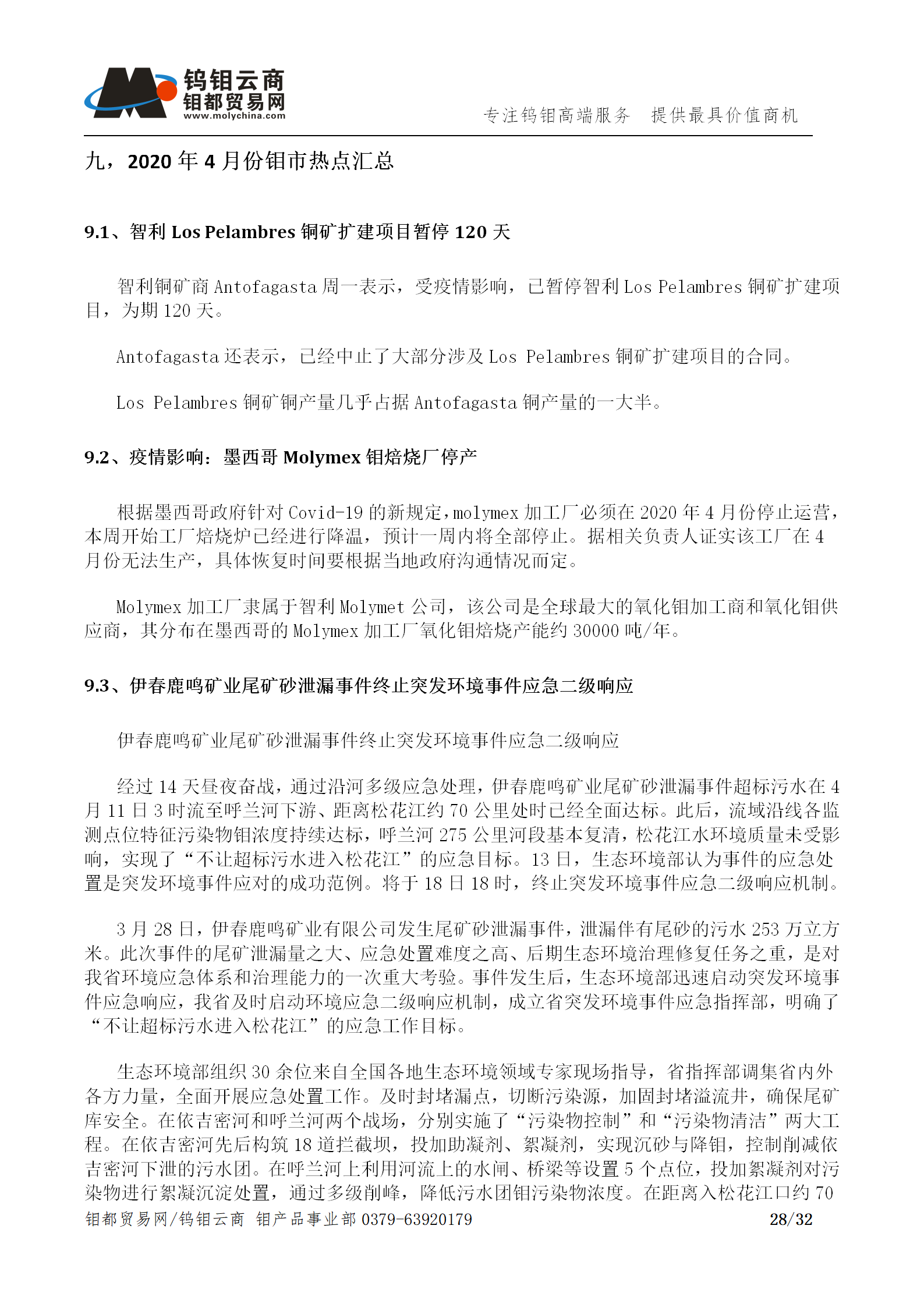 钨钼云商
钼都贸易网
www.molychina.com

专注钨钼高端服务　提供最具价值商机

九，2020 年 4 月份钼市热点汇总

9.1、智利 Los Pelambres 铜矿扩建项目暂停 120 天

智利铜矿商 Antofagasta 周一表示，受疫情影响，已暂停智利 Los Pelambres 铜矿扩建项目，为期 120 天。

Antofagasta 还表示，已经中止了大部分涉及 Los Pelambres 铜矿扩建项目的合同。

Los Pelambres 铜矿铜产量几乎占据 Antofagasta 铜产量的一大半。

9.2、疫情影响：墨西哥 Molymex 钼焙烧厂停产

根据墨西哥政府针对 Covid-19 的新规定，molymex 加工厂必须在 2020 年 4 月份停止运营，本周开始工厂焙烧炉已经进行降温，预计一周内将全部停止。据相关负责人证实该工厂在 4 月份无法生产，具体恢复时间要根据当地政府沟通情况而定。

Molymex 加工厂隶属于智利 Molymet 公司，该公司是全球最大的氧化钼加工商和氧化钼供应商，其分布在墨西哥的 Molymex 加工厂氧化钼焙烧产能约 30000 吨/年。

9.3、伊春鹿鸣矿业尾矿砂泄漏事件终止突发环境事件应急二级响应

伊春鹿鸣矿业尾矿砂泄漏事件终止突发环境事件应急二级响应

经过 14 天昼夜奋战，通过沿河多级应急处理，伊春鹿鸣矿业尾矿砂泄漏事件超标污水在 4 月 11 日 3 时流至呼兰河下游、距离松花江约 70 公里处时已经全面达标。此后，流域沿线各监测点位特征污染物钼浓度持续达标，呼兰河 275 公里河段基本复清，松花江水环境质量未受影响，实现了“不让超标污水进入松花江”的应急目标。13 日，生态环境部认为事件的应急处置是突发环境事件应对的成功范例。将于 18 日 18 时，终止突发环境事件应急二级响应机制。

3 月 28 日，伊春鹿鸣矿业有限公司发生尾矿砂泄漏事件，泄漏伴有尾砂的污水 253 万立方米。此次事件的尾矿泄漏量之大、应急处置难度之高、后期生态环境治理修复任务之重，是对我省环境应急体系和治理能力的一次重大考验。事件发生后，生态环境部迅速启动突发环境事件应急响应，我省及时启动环境应急二级响应机制，成立省突发环境事件应急指挥部，明确了“不让超标污水进入松花江”的应急工作目标。

生态环境部组织 30 余位来自全国各地生态环境领域专家现场指导，省指挥部调集省内外各方力量，全面开展应急处置工作。及时封堵漏点，切断污染源，加固封堵溢流井，确保尾矿库安全。在依吉密河和呼兰河两个战场，分别实施了“污染物控制”和“污染物清洁”两大工程。在依吉密河先后构筑 18 道拦截坝，投加助凝剂、絮凝剂，实现沉砂与降钼，控制削减依吉密河下泄的污水团。在呼兰河上利用河流上的水闸、桥梁等设置 5 个点位，投加絮凝剂对污染物进行絮凝沉淀处置，通过多级削峰，降低污水团钼污染物浓度。在距离入松花江口约 70

钼都贸易网/钨钼云商　钼产品事业部 0379-63920179　28/32